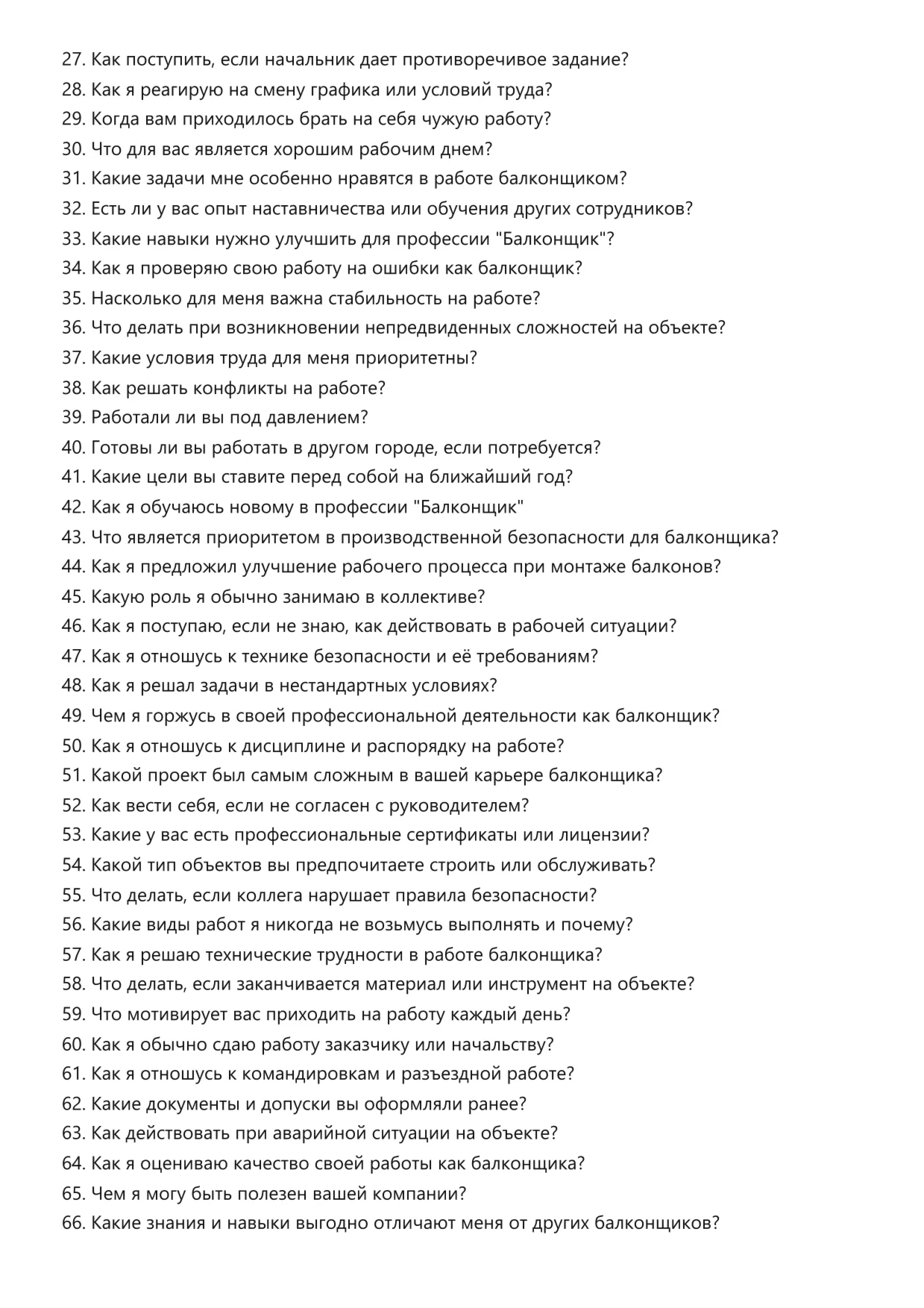 27. Как поступить, если начальник дает противоречивое задание?
28. Как я реагирую на смену графика или условий труда?
29. Когда вам приходилось брать на себя чужую работу?
30. Что для вас является хорошим рабочим днем?
31. Какие задачи мне особенно нравятся в работе балконщиком?
32. Есть ли у вас опыт наставничества или обучения других сотрудников?
33. Какие навыки нужно улучшить для профессии "Балконщик"?
34. Как я проверяю свою работу на ошибки как балконщик?
35. Насколько для меня важна стабильность на работе?
36. Что делать при возникновении непредвиденных сложностей на объекте?
37. Какие условия труда для меня приоритетны?
38. Как решать конфликты на работе?
39. Работали ли вы под давлением?
40. Готовы ли вы работать в другом городе, если потребуется?
41. Какие цели вы ставите перед собой на ближайший год?
42. Как я обучаюсь новому в профессии "Балконщик"
43. Что является приоритетом в производственной безопасности для балконщика?
44. Как я предложил улучшение рабочего процесса при монтаже балконов?
45. Какую роль я обычно занимаю в коллективе?
46. Как я поступаю, если не знаю, как действовать в рабочей ситуации?
47. Как я отношусь к технике безопасности и её требованиям?
48. Как я решал задачи в нестандартных условиях?
49. Чем я горжусь в своей профессиональной деятельности как балконщик?
50. Как я отношусь к дисциплине и распорядку на работе?
51. Какой проект был самым сложным в вашей карьере балконщика?
52. Как вести себя, если не согласен с руководителем?
53. Какие у вас есть профессиональные сертификаты или лицензии?
54. Какой тип объектов вы предпочитаете строить или обслуживать?
55. Что делать, если коллега нарушает правила безопасности?
56. Какие виды работ я никогда не возьмусь выполнять и почему?
57. Как я решаю технические трудности в работе балконщика?
58. Что делать, если заканчивается материал или инструмент на объекте?
59. Что мотивирует вас приходить на работу каждый день?
60. Как я обычно сдаю работу заказчику или начальству?
61. Как я отношусь к командировкам и разъездной работе?
62. Какие документы и допуски вы оформляли ранее?
63. Как действовать при аварийной ситуации на объекте?
64. Как я оцениваю качество своей работы как балконщика?
65. Чем я могу быть полезен вашей компании?
66. Какие знания и навыки выгодно отличают меня от других балконщиков?